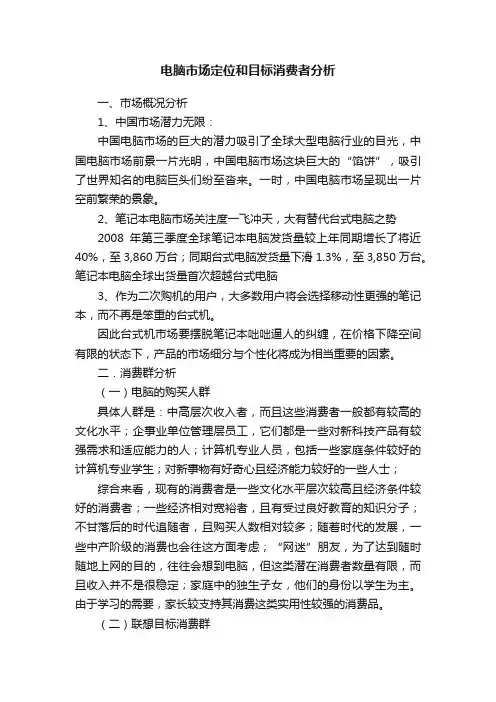 电脑市场定位和目标消费者分析

一、市场概况分析

1、中国市场潜力无限：

中国电脑市场的巨大的潜力吸引了全球大型电脑行业的目光，中国电脑市场前景一片光明，中国电脑市场这块巨大的“馅饼”，吸引了世界知名的电脑巨头们纷至沓来。一时，中国电脑市场呈现出一片空前繁荣的景象。

2、笔记本电脑市场关注度一飞冲天，大有替代台式电脑之势

2008 年第三季度全球笔记本电脑发货量较上年同期增长了将近 40%，至 3,860 万台；同期台式电脑发货量下滑 1.3%，至 3,850 万台。笔记本电脑全球出货量首次超越台式电脑

3、作为二次购机的用户，大多数用户将会选择移动性更强的笔记本，而不再是笨重的台式机。

因此台式机市场要摆脱笔记本咄咄逼人的纠缠，在价格下降空间有限的状态下，产品的市场细分与个性化将成为相当重要的因素。

二．消费群分析

（一）电脑的购买人群

具体人群是：中高层次收入者，而且这些消费者一般都有较高的文化水平；企事业单位管理层员工，它们都是一些对新科技产品有较强需求和适应能力的人；计算机专业人员，包括一些家庭条件较好的计算机专业学生；对新事物有好奇心且经济能力较好的一些人士；

综合来看，现有的消费者是一些文化水平层次较高且经济条件较好的消费者；一些经济相对宽裕者，且有受过良好教育的知识分子；不甘落后的时代追随者，且购买人数相对较多；随着时代的发展，一些中产阶级的消费也会往这方面考虑；“网迷”朋友，为了达到随时随地上网的目的，往往会想到电脑，但这类潜在消费者数量有限，而且收入并不是很稳定；家庭中的独生子女，他们的身份以学生为主。由于学习的需要，家长较支持其消费这类实用性较强的消费品。

（二）联想目标消费群